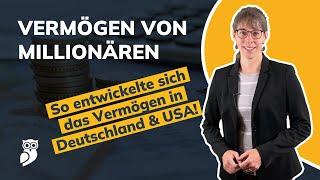 VERMÖGEN VON MILLIONÄREN

So entwickelte sich das Vermögen in Deutschland & USA!